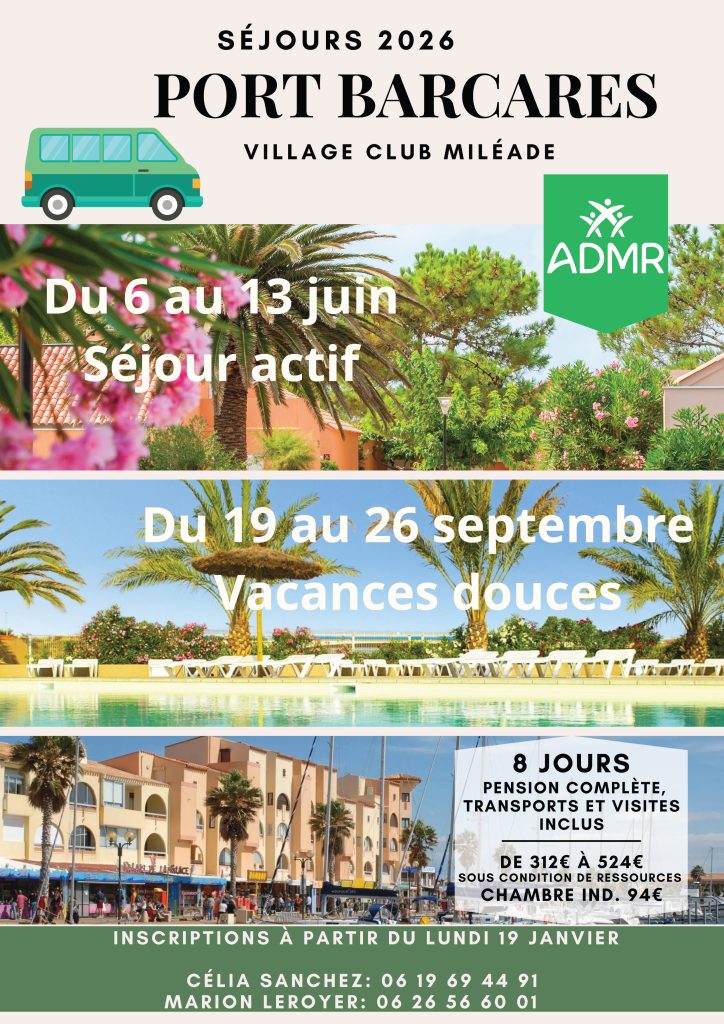 SÉJOURS 2026

PORT BARCARES

VILLAGE CLUB MILÉADE

ADMR

Du 6 au 13 juin
Séjour actif

Du 19 au 26 septembre
Vacances douces

8 JOURS
PENSION COMPLÈTE, TRANSPORTS ET VISITES INCLUS

DE 312€ À 524€
SOUS CONDITION DE RESSOURCES
CHAMBRE IND. 94€

INSCRIPTIONS À PARTIR DU LUNDI 19 JANVIER

CÉLIA SANCHEZ: 06 19 69 44 91
MARION LEROYER: 06 26 56 60 01